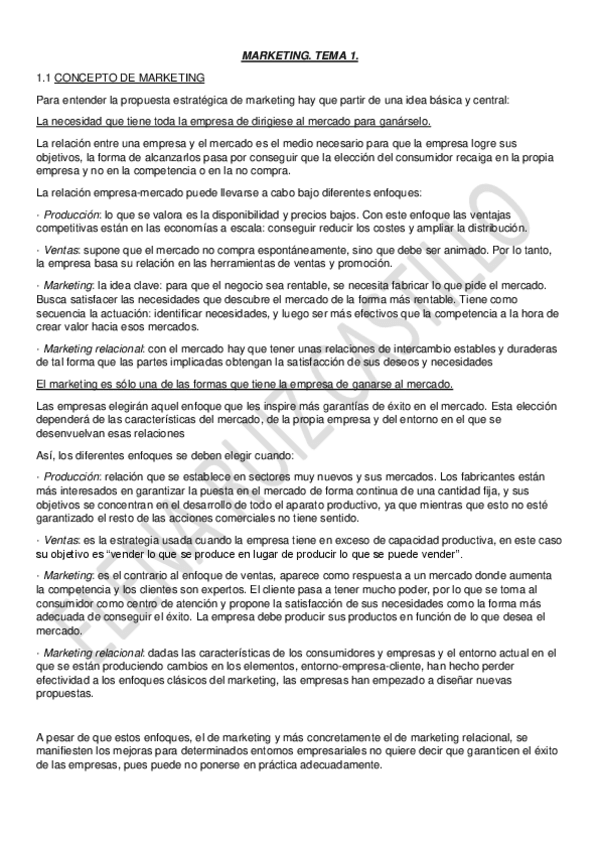 MARKETING. TEMA 1.

1.1 CONCEPTO DE MARKETING

Para entender la propuesta estratégica de marketing hay que partir de una idea básica y central:

La necesidad que tiene toda la empresa de dirigiese al mercado para ganárselo.

La relación entre una empresa y el mercado es el medio necesario para que la empresa logre sus objetivos, la forma de alcanzarlos pasa por conseguir que la elección del consumidor recaiga en la propia empresa y no en la competencia o en la no compra.

La relación empresa-mercado puede llevarse a cabo bajo diferentes enfoques:

· Producción: lo que se valora es la disponibilidad y precios bajos. Con este enfoque las ventajas competitivas están en las economías a escala: conseguir reducir los costes y ampliar la distribución.

· Ventas: supone que el mercado no compra espontáneamente, sino que debe ser animado. Por lo tanto, la empresa basa su relación en las herramientas de ventas y promoción.

· Marketing: la idea clave: para que el negocio sea rentable, se necesita fabricar lo que pide el mercado. Busca satisfacer las necesidades que descubre el mercado de la forma más rentable. Tiene como secuencia la actuación: identificar necesidades, y luego ser más efectivos que la competencia a la hora de crear valor hacia esos mercados.

· Marketing relacional: con el mercado hay que tener unas relaciones de intercambio estables y duraderas de tal forma que las partes implicadas obtengan la satisfacción de sus deseos y necesidades

El marketing es sólo una de las formas que tiene la empresa de ganarse al mercado.

Las empresas elegirán aquel enfoque que les inspire más garantías de éxito en el mercado. Esta elección dependerá de las características del mercado, de la propia empresa y del entorno en el que se desenvuelvan esas relaciones

Así, los diferentes enfoques se deben elegir cuando:

· Producción: relación que se establece en sectores muy nuevos y sus mercados. Los fabricantes están más interesados en garantizar la puesta en el mercado de forma continua de una cantidad fija, y sus objetivos se concentran en el desarrollo de todo el aparato productivo, ya que mientras que esto no esté garantizado el resto de las acciones comerciales no tiene sentido.

· Ventas: es la estrategia usada cuando la empresa tiene en exceso de capacidad productiva, en este caso su objetivo es "vender lo que se produce en lugar de producir lo que se puede vender".

· Marketing: es el contrario al enfoque de ventas, aparece como respuesta a un mercado donde aumenta la competencia y los clientes son expertos. El cliente pasa a tener mucho poder, por lo que se toma al consumidor como centro de atención y propone la satisfacción de sus necesidades como la forma más adecuada de conseguir el éxito. La empresa debe producir sus productos en función de lo que desea el mercado.

· Marketing relacional: dadas las características de los consumidores y empresas y el entorno actual en el que se están produciendo cambios en los elementos, entorno-empresa-cliente, han hecho perder efectividad a los enfoques clásicos del marketing, las empresas han empezado a diseñar nuevas propuestas.

A pesar de que estos enfoques, el de marketing y más concretamente el de marketing relacional, se manifiesten los mejoras para determinados entornos empresariales no quiere decir que garanticen el éxito de las empresas, pues puede no ponerse en práctica adecuadamente.

FELIX RUIZ CASTILLO